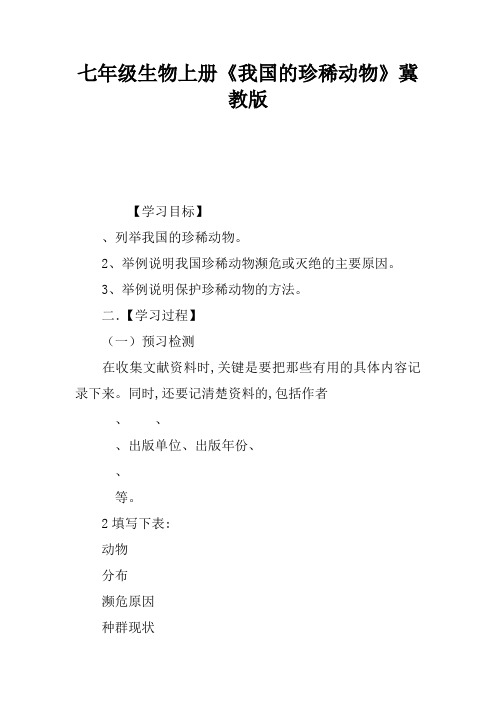 七年级生物上册《我国的珍稀动物》冀教版

【学习目标】

、列举我国的珍稀动物。

2、举例说明我国珍稀动物濒危或灭绝的主要原因。

3、举例说明保护珍稀动物的方法。

二.【学习过程】

（一）预习检测

在收集文献资料时，关键是要把那些有用的具体内容记录下来。同时，还要记清楚资料的，包括作者

、 、

、出版单位、出版年份、

、

等。

2 填写下表：

动物

分布

濒危原因

种群现状